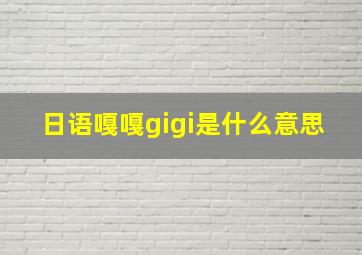 日语嘎嘎gigi是什么意思